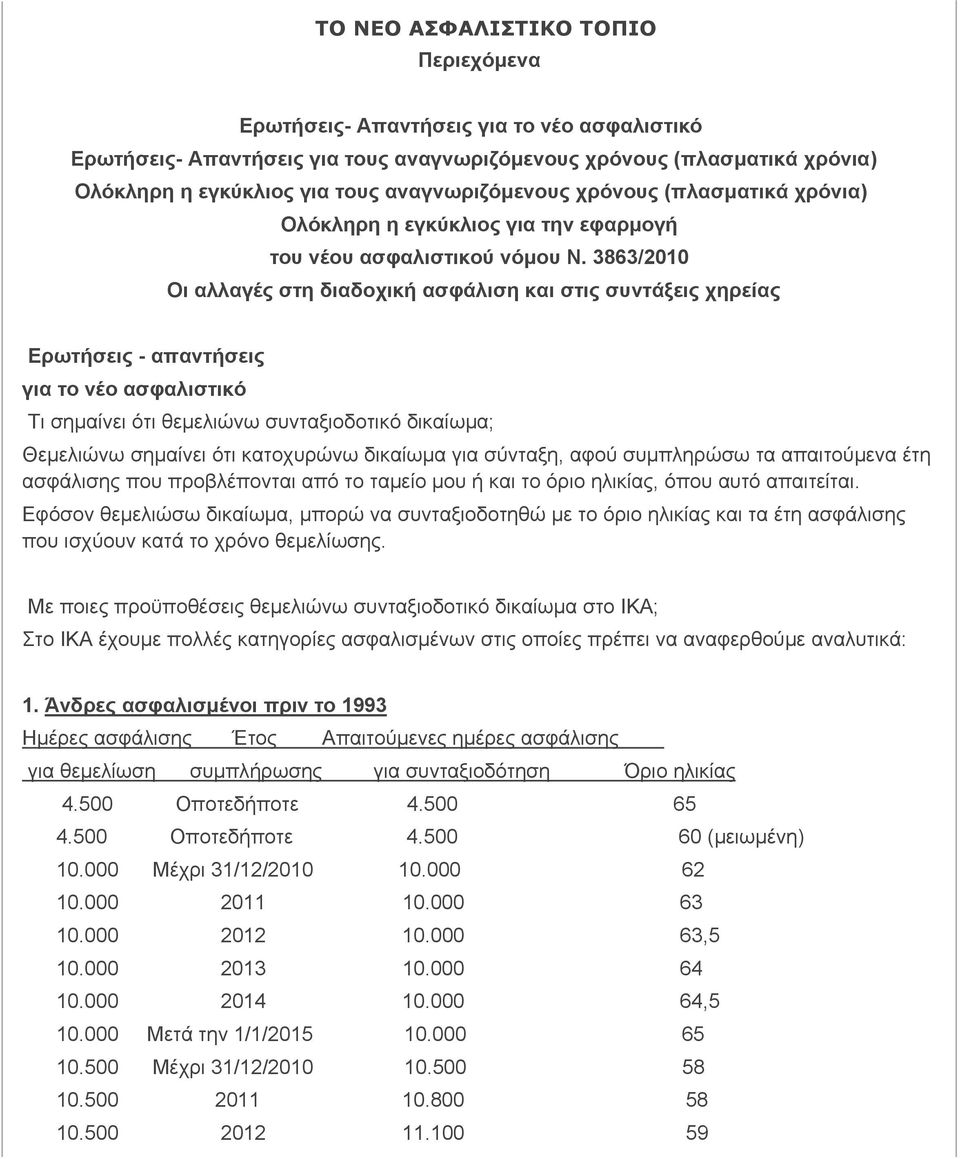 ΤΟ ΝΕΟ ΑΣΦΑΛΙΣΤΙΚΟ ΤΟΠΙΟ
Περιεχόμενα

Ερωτήσεις- Απαντήσεις για το νέο ασφαλιστικό
Ερωτήσεις- Απαντήσεις για τους αναγνωριζόμενους χρόνους (πλασματικά χρόνια)
Ολόκληρη η εγκύκλιος για τους αναγνωριζόμενους χρόνους (πλασματικά χρόνια)
Ολόκληρη η εγκύκλιος για την εφαρμογή
του νέου ασφαλιστικού νόμου Ν. 3863/2010
Οι αλλαγές στη διαδοχική ασφάλιση και στις συντάξεις χηρείας

Ερωτήσεις - απαντήσεις
για το νέο ασφαλιστικό
Τι σημαίνει ότι θεμελιώνω συνταξιοδοτικό δικαίωμα;
Θεμελιώνω σημαίνει ότι κατοχυρώνω δικαίωμα για σύνταξη, αφού συμπληρώσω τα απαιτούμενα έτη ασφάλισης που προβλέπονται από το ταμείο μου ή και το όριο ηλικίας, όπου αυτό απαιτείται.
Εφόσον θεμελιώσω δικαίωμα, μπορώ να συνταξιοδοτηθώ με το όριο ηλικίας και τα έτη ασφάλισης που ισχύουν κατά το χρόνο θεμελίωσης.

Με ποιες προϋποθέσεις θεμελιώνω συνταξιοδοτικό δικαίωμα στο ΙΚΑ;
Στο ΙΚΑ έχουμε πολλές κατηγορίες ασφαλισμένων στις οποίες πρέπει να αναφερθούμε αναλυτικά:

1. Άνδρες ασφαλισμένοι πριν το 1993

| Ημέρες ασφάλισης για θεμελίωση | Έτος συμπλήρωσης | Απαιτούμενες ημέρες ασφάλισης για συνταξιοδότηση | Όριο ηλικίας |
|---|---|---|---|
| 4.500 | Οποτεδήποτε | 4.500 | 65 |
| 4.500 | Οποτεδήποτε | 4.500 | 60 (μειωμένη) |
| 10.000 | Μέχρι 31/12/2010 | 10.000 | 62 |
| 10.000 | 2011 | 10.000 | 63 |
| 10.000 | 2012 | 10.000 | 63,5 |
| 10.000 | 2013 | 10.000 | 64 |
| 10.000 | 2014 | 10.000 | 64,5 |
| 10.000 | Μετά την 1/1/2015 | 10.000 | 65 |
| 10.500 | Μέχρι 31/12/2010 | 10.500 | 58 |
| 10.500 | 2011 | 10.800 | 58 |
| 10.500 | 2012 | 11.100 | 59 |